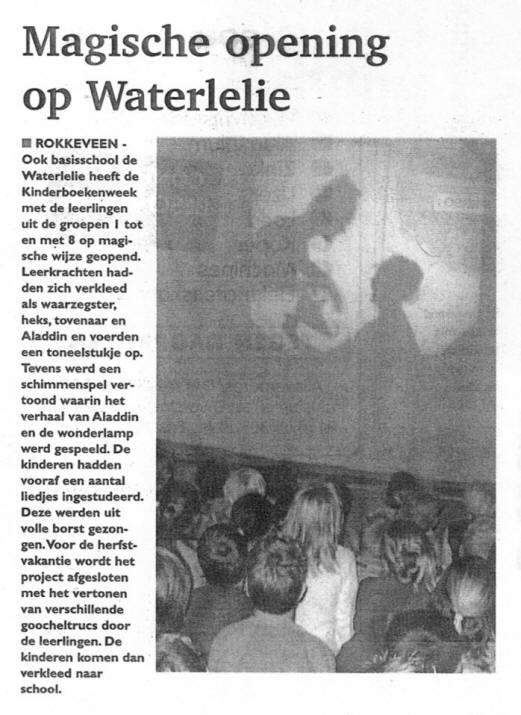 Magische opening op Waterlelie

■ ROKKEVEEN - Ook basisschool de Waterlelie heeft de Kinderboekenweek met de leerlingen uit de groepen 1 tot en met 8 op magische wijze geopend. Leerkrachten hadden zich verkleed als waarzegster, heks, tovenaar en Aladdin en voerden een toneelstukje op. Tevens werd een schimmenspel vertoond waarin het verhaal van Aladdin en de wonderlamp werd gespeeld. De kinderen hadden vooraf een aantal liedjes ingestudeerd. Deze werden uit volle borst gezongen. Voor de herfstvakantie wordt het project afgesloten met het vertonen van verschillende goocheltrucs door de leerlingen. De kinderen komen dan verkleed naar school.